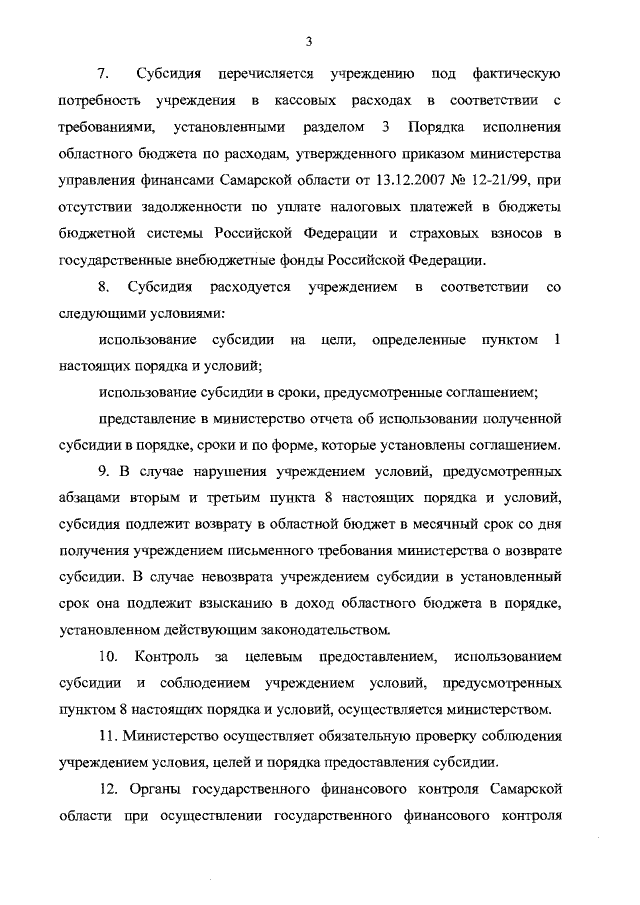 3

7. Субсидия перечисляется учреждению под фактическую потребность учреждения в кассовых расходах в соответствии с требованиями, установленными разделом 3 Порядка исполнения областного бюджета по расходам, утвержденного приказом министерства управления финансами Самарской области от 13.12.2007 № 12-21/99, при отсутствии задолженности по уплате налоговых платежей в бюджеты бюджетной системы Российской Федерации и страховых взносов в государственные внебюджетные фонды Российской Федерации.

8. Субсидия расходуется учреждением в соответствии со следующими условиями:

использование субсидии на цели, определенные пунктом 1 настоящих порядка и условий;

использование субсидии в сроки, предусмотренные соглашением;

представление в министерство отчета об использовании полученной субсидии в порядке, сроки и по форме, которые установлены соглашением.

9. В случае нарушения учреждением условий, предусмотренных абзацами вторым и третьим пункта 8 настоящих порядка и условий, субсидия подлежит возврату в областной бюджет в месячный срок со дня получения учреждением письменного требования министерства о возврате субсидии. В случае невозврата учреждением субсидии в установленный срок она подлежит взысканию в доход областного бюджета в порядке, установленном действующим законодательством.

10. Контроль за целевым предоставлением, использованием субсидии и соблюдением учреждением условий, предусмотренных пунктом 8 настоящих порядка и условий, осуществляется министерством.

11. Министерство осуществляет обязательную проверку соблюдения учреждением условия, целей и порядка предоставления субсидии.

12. Органы государственного финансового контроля Самарской области при осуществлении государственного финансового контроля